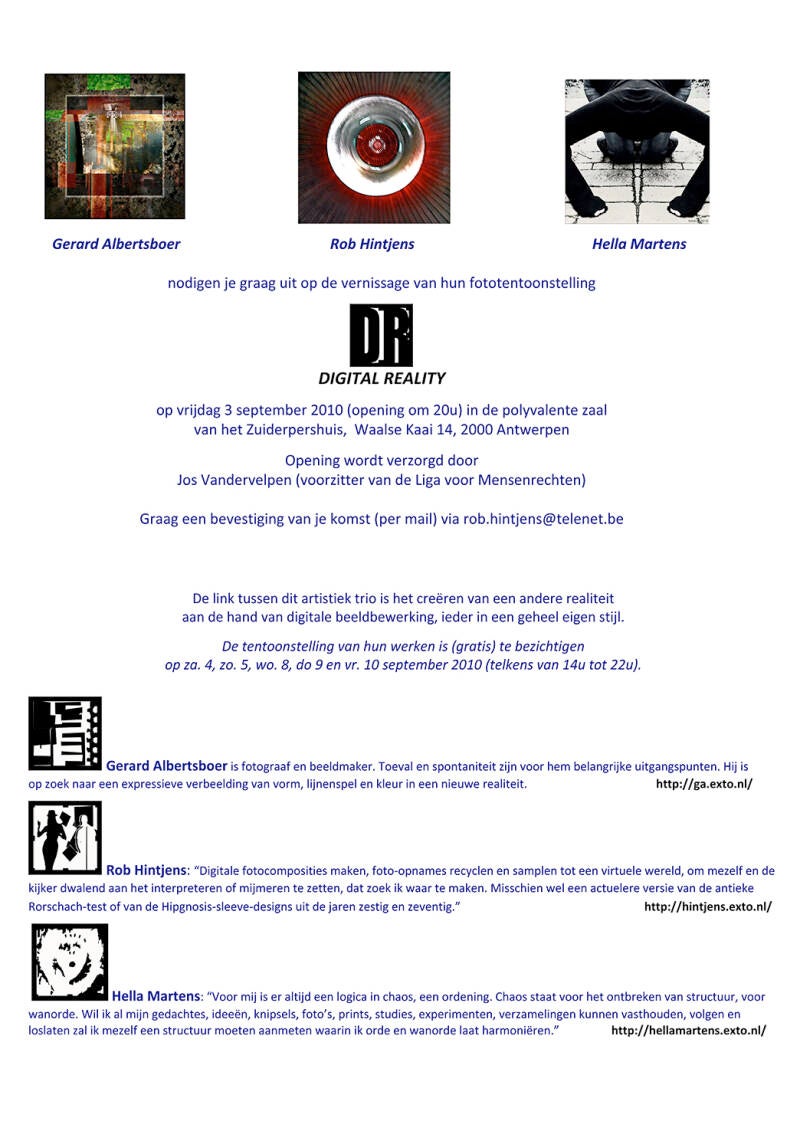 Gerard Albertsboer

Rob Hintjens

Hella Martens

nodigen je graag uit op de vernissage van hun fototentoonstelling

DR

DIGITAL REALITY

op vrijdag 3 september 2010 (opening om 20u) in de polyvalente zaal van het Zuiderpershuis, Waalse Kaai 14, 2000 Antwerpen

Opening wordt verzorgd door Jos Vandervelpen (voorzitter van de Liga voor Mensenrechten)

Graag een bevestiging van je komst (per mail) via rob.hintjens@telenet.be

De link tussen dit artistiek trio is het creëren van een andere realiteit aan de hand van digitale beeldbewerking, ieder in een geheel eigen stijl.

De tentoonstelling van hun werken is (gratis) te bezichtigen op za. 4, zo. 5, wo. 8, do 9 en vr. 10 september 2010 (telkens van 14u tot 22u).

Gerard Albertsboer is fotograaf en beeldmaker. Toeval en spontaniteit zijn voor hem belangrijke uitgangspunten. Hij is op zoek naar een expressieve verbeelding van vorm, lijnenspel en kleur in een nieuwe realiteit. http://ga.exto.nl/

Rob Hintjens: "Digitale fotocomposities maken, foto-opnames recyclen en samplen tot een virtuele wereld, om mezelf en de kijker dwalend aan het interpreteren of mijmeren te zetten, dat zoek ik waar te maken. Misschien wel een actuelere versie van de antieke Rorschach-test of van de Hipgnosis-sleeve-designs uit de jaren zestig en zeventig." http://hintjens.exto.nl/

Hella Martens: "Voor mij is er altijd een logica in chaos, een ordening. Chaos staat voor het ontbreken van structuur, voor wanorde. Wil ik al mijn gedachtes, ideeën, knipsels, foto's, prints, studies, experimenten, verzamelingen kunnen vasthouden, volgen en loslaten zal ik mezelf een structuur moeten aanmeten waarin ik orde en wanorde laat harmoniëren." http://hellamartens.exto.nl/